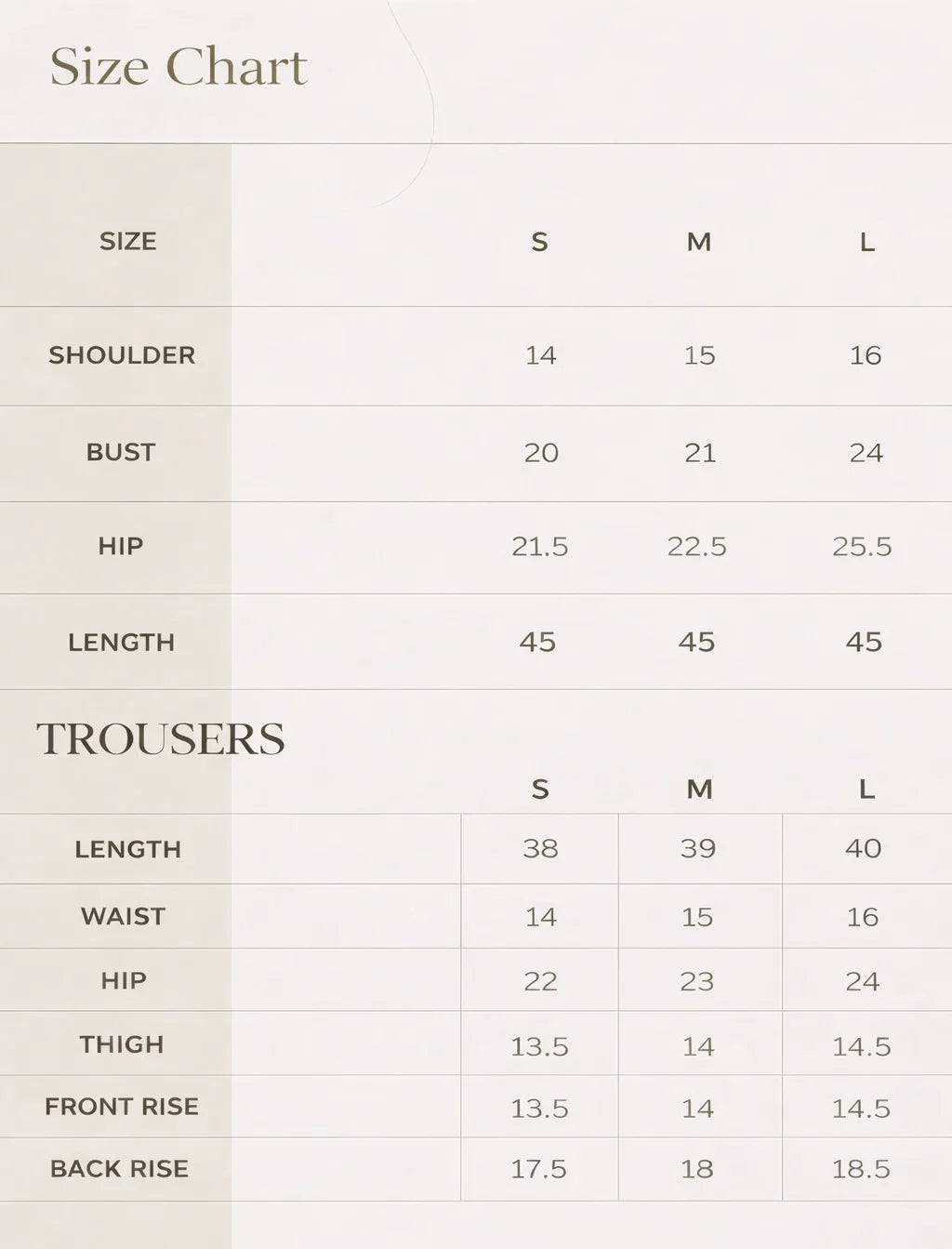 Size Chart

| SIZE | S | M | L |
|---|---|---|---|
| SHOULDER | 14 | 15 | 16 |
| BUST | 20 | 21 | 24 |
| HIP | 21.5 | 22.5 | 25.5 |
| LENGTH | 45 | 45 | 45 |

TROUSERS

| | S | M | L |
|---|---|---|---|
| LENGTH | 38 | 39 | 40 |
| WAIST | 14 | 15 | 16 |
| HIP | 22 | 23 | 24 |
| THIGH | 13.5 | 14 | 14.5 |
| FRONT RISE | 13.5 | 14 | 14.5 |
| BACK RISE | 17.5 | 18 | 18.5 |